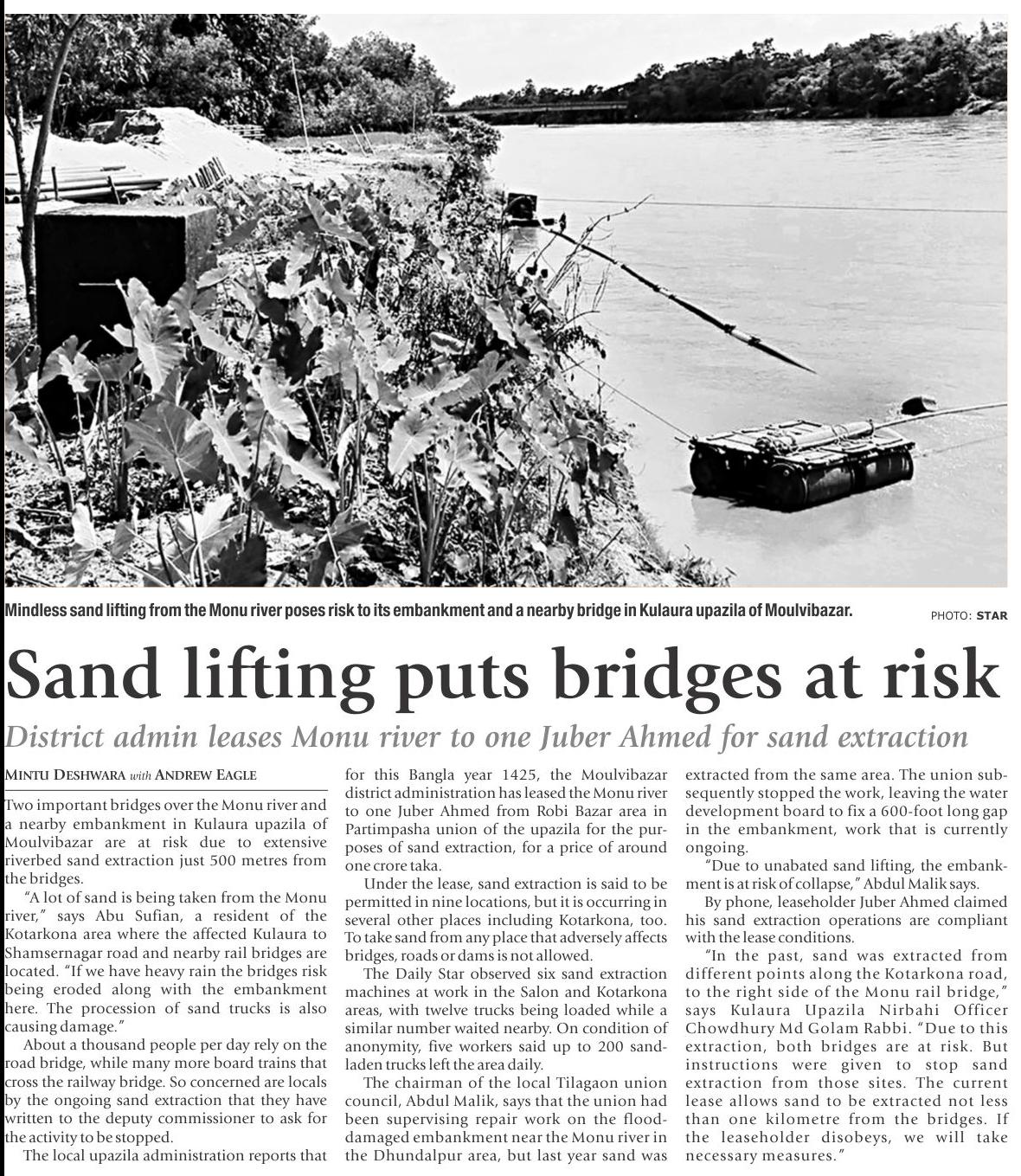 Mindless sand lifting from the Monu river poses risk to its embankment and a nearby bridge in Kulaura upazila of Moulvibazar.

PHOTO: STAR

Sand lifting puts bridges at risk

District admin leases Monu river to one Juber Ahmed for sand extraction

MINTU DESHWARA with ANDREW EAGLE

Two important bridges over the Monu river and a nearby embankment in Kulaura upazila of Moulvibazar are at risk due to extensive riverbed sand extraction just 500 metres from the bridges.

"A lot of sand is being taken from the Monu river," says Abu Sufian, a resident of the Kotarkona area where the affected Kulaura to Shamsernagar road and nearby rail bridges are located. "If we have heavy rain the bridges risk being eroded along with the embankment here. The procession of sand trucks is also causing damage."

About a thousand people per day rely on the road bridge, while many more board trains that cross the railway bridge. So concerned are locals by the ongoing sand extraction that they have written to the deputy commissioner to ask for the activity to be stopped.

The local upazila administration reports that for this Bangla year 1425, the Moulvibazar district administration has leased the Monu river to one Juber Ahmed from Robi Bazar area in Partimpasha union of the upazila for the purposes of sand extraction, for a price of around one crore taka.

Under the lease, sand extraction is said to be permitted in nine locations, but it is occurring in several other places including Kotarkona, too. To take sand from any place that adversely affects bridges, roads or dams is not allowed.

The Daily Star observed six sand extraction machines at work in the Salon and Kotarkona areas, with twelve trucks being loaded while a similar number waited nearby. On condition of anonymity, five workers said up to 200 sand-laden trucks left the area daily.

The chairman of the local Tilagaon union council, Abdul Malik, says that the union had been supervising repair work on the flood-damaged embankment near the Monu river in the Dhundalpur area, but last year sand was extracted from the same area. The union subsequently stopped the work, leaving the water development board to fix a 600-foot long gap in the embankment, work that is currently ongoing.

"Due to unabated sand lifting, the embankment is at risk of collapse," Abdul Malik says.

By phone, leaseholder Juber Ahmed claimed his sand extraction operations are compliant with the lease conditions.

"In the past, sand was extracted from different points along the Kotarkona road, to the right side of the Monu rail bridge," says Kulaura Upazila Nirbahi Officer Chowdhury Md Golam Rabbi. "Due to this extraction, both bridges are at risk. But instructions were given to stop sand extraction from those sites. The current lease allows sand to be extracted not less than one kilometre from the bridges. If the leaseholder disobeys, we will take necessary measures."